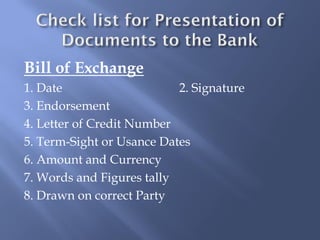 Check list for Presentation of Documents to the Bank

Bill of Exchange

1. Date

2. Signature

3. Endorsement

4. Letter of Credit Number

5. Term-Sight or Usance Dates

6. Amount and Currency

7. Words and Figures tally

8. Drawn on correct Party